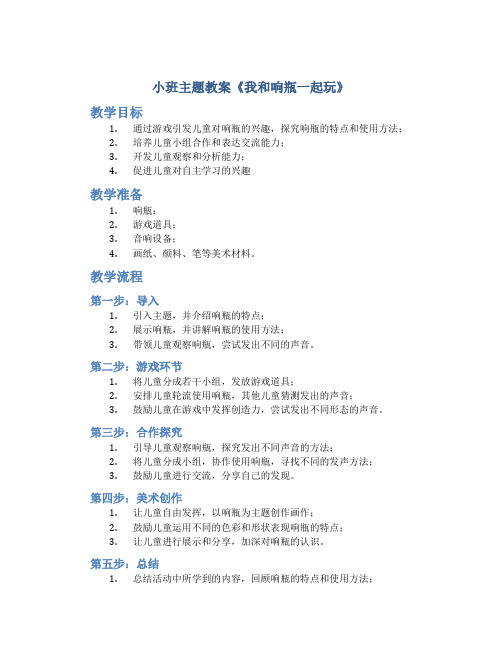 小班主题教案《我和响瓶一起玩》

教学目标

1. 通过游戏引发儿童对响瓶的兴趣，探究响瓶的特点和使用方法；
2. 培养儿童小组合作和表达交流能力；
3. 开发儿童观察和分析能力；
4. 促进儿童对自主学习的兴趣

教学准备

1. 响瓶；
2. 游戏道具；
3. 音响设备；
4. 画纸、颜料、笔等美术材料。

教学流程

第一步：导入

1. 引入主题，并介绍响瓶的特点；
2. 展示响瓶，并讲解响瓶的使用方法；
3. 带领儿童观察响瓶，尝试发出不同的声音。

第二步：游戏环节

1. 将儿童分成若干小组，发放游戏道具；
2. 安排儿童轮流使用响瓶，其他儿童猜测发出的声音；
3. 鼓励儿童在游戏中发挥创造力，尝试发出不同形态的声音。

第三步：合作探究

1. 引导儿童观察响瓶，探究发出不同声音的方法；
2. 将儿童分成小组，协作使用响瓶，寻找不同的发声方法；
3. 鼓励儿童进行交流，分享自己的发现。

第四步：美术创作

1. 让儿童自由发挥，以响瓶为主题创作画作；
2. 鼓励儿童运用不同的色彩和形状表现响瓶的特点；
3. 让儿童进行展示和分享，加深对响瓶的认识。

第五步：总结

1. 总结活动中所学到的内容，回顾响瓶的特点和使用方法；